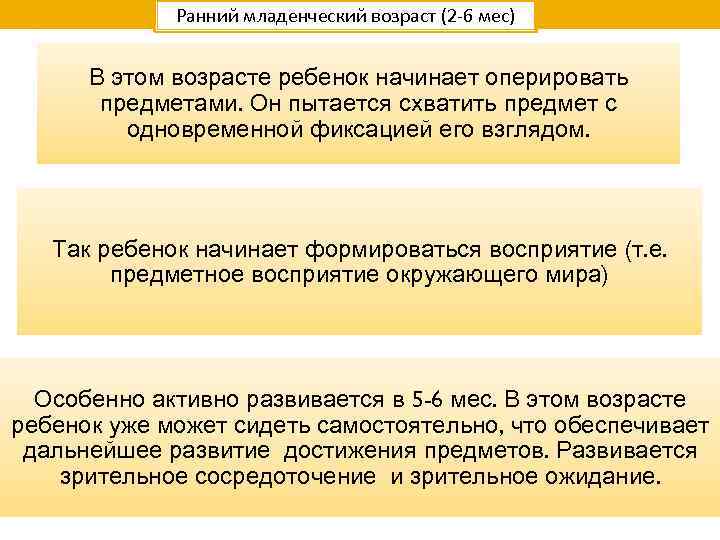 Ранний младенческий возраст (2-6 мес)

В этом возрасте ребенок начинает оперировать предметами. Он пытается схватить предмет с одновременной фиксацией его взглядом.

Так ребенок начинает формироваться восприятие (т.е. предметное восприятие окружающего мира)

Особенно активно развивается в 5-6 мес. В этом возрасте ребенок уже может сидеть самостоятельно, что обеспечивает дальнейшее развитие достижения предметов. Развивается зрительное сосредоточение и зрительное ожидание.